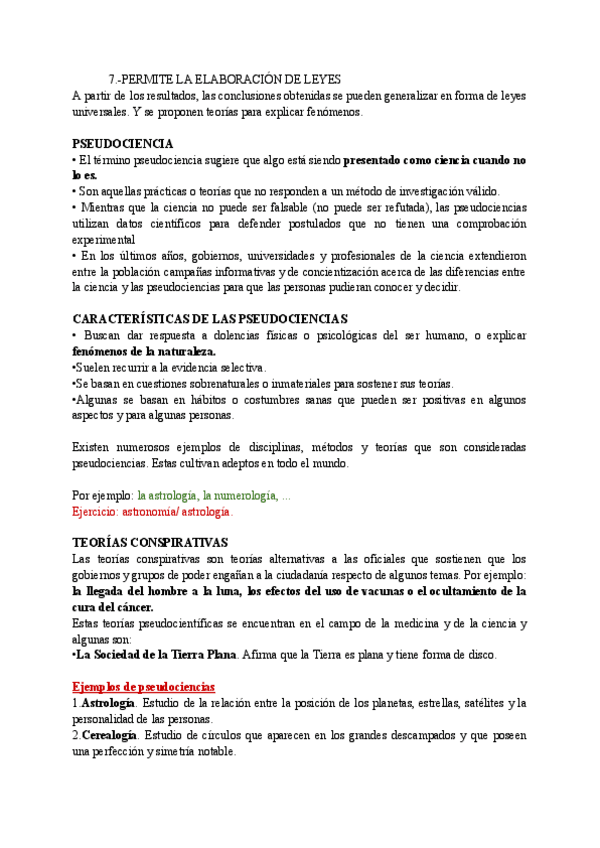 7.-PERMITE LA ELABORACIÓN DE LEYES
A partir de los resultados, las conclusiones obtenidas se pueden generalizar en forma de leyes universales. Y se proponen teorías para explicar fenómenos.

PSEUDOCIENCIA
• El término pseudociencia sugiere que algo está siendo presentado como ciencia cuando no lo es.
• Son aquellas prácticas o teorías que no responden a un método de investigación válido.
• Mientras que la ciencia no puede ser falsable (no puede ser refutada), las pseudociencias utilizan datos científicos para defender postulados que no tienen una comprobación experimental
• En los últimos años, gobiernos, universidades y profesionales de la ciencia extendieron entre la población campañas informativas y de concientización acerca de las diferencias entre la ciencia y las pseudociencias para que las personas pudieran conocer y decidir.

CARACTERÍSTICAS DE LAS PSEUDOCIENCIAS
• Buscan dar respuesta a dolencias físicas o psicológicas del ser humano, o explicar fenómenos de la naturaleza.
•Suelen recurrir a la evidencia selectiva.
•Se basan en cuestiones sobrenaturales o inmateriales para sostener sus teorías.
•Algunas se basan en hábitos o costumbres sanas que pueden ser positivas en algunos aspectos y para algunas personas.

Existen numerosos ejemplos de disciplinas, métodos y teorías que son consideradas pseudociencias. Estas cultivan adeptos en todo el mundo.

Por ejemplo: la astrología, la numerología, ...
Ejercicio: astronomía/ astrología.

TEORÍAS CONSPIRATIVAS
Las teorías conspirativas son teorías alternativas a las oficiales que sostienen que los gobiernos y grupos de poder engañan a la ciudadanía respecto de algunos temas. Por ejemplo: la llegada del hombre a la luna, los efectos del uso de vacunas o el ocultamiento de la cura del cáncer.
Estas teorías pseudocientíficas se encuentran en el campo de la medicina y de la ciencia y algunas son:
•La Sociedad de la Tierra Plana. Afirma que la Tierra es plana y tiene forma de disco.

Ejemplos de pseudociencias
1.Astrología. Estudio de la relación entre la posición de los planetas, estrellas, satélites y la personalidad de las personas.
2.Cerealogía. Estudio de círculos que aparecen en los grandes descampados y que poseen una perfección y simetría notable.